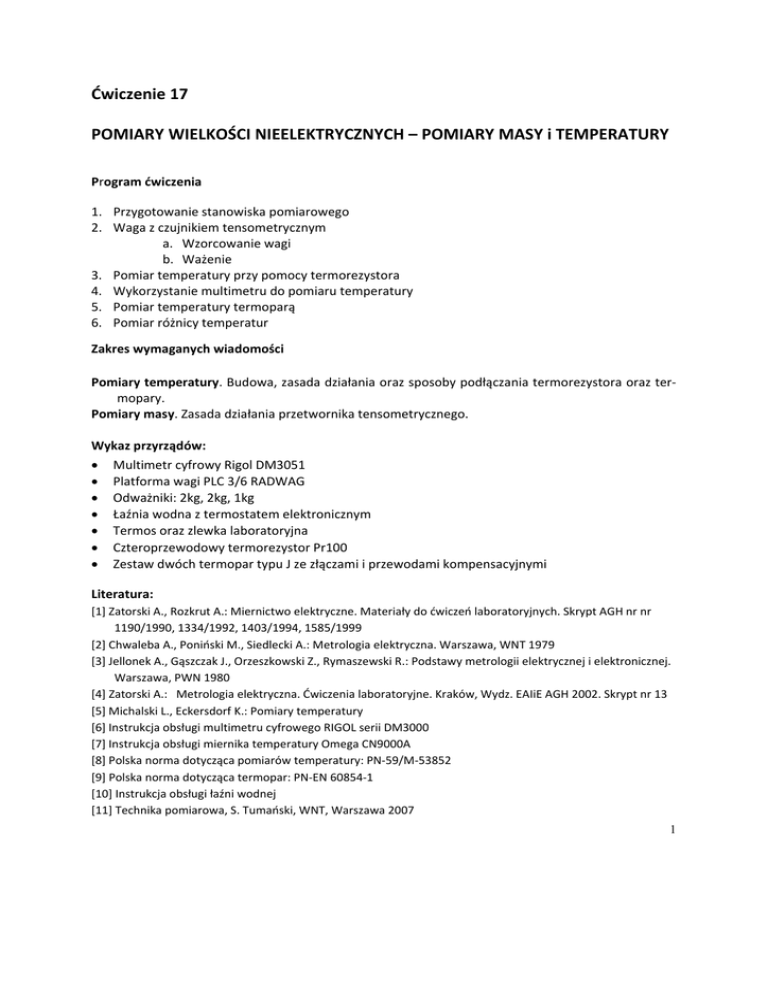 Ćwiczenie 17

POMIARY WIELKOŚCI NIEELEKTRYCZNYCH – POMIARY MASY i TEMPERATURY

Program ćwiczenia

1. Przygotowanie stanowiska pomiarowego
2. Waga z czujnikiem tensometrycznym
a. Wzorcowanie wagi
b. Ważenie
3. Pomiar temperatury przy pomocy termorezystora
4. Wykorzystanie multimetru do pomiaru temperatury
5. Pomiar temperatury termoparą
6. Pomiar różnicy temperatur

Zakres wymaganych wiadomości

Pomiary temperatury. Budowa, zasada działania oraz sposoby podłączania termorezystora oraz termopary.
Pomiary masy. Zasada działania przetwornika tensometrycznego.

Wykaz przyrządów:
• Multimetr cyfrowy Rigol DM3051
• Platforma wagi PLC 3/6 RADWAG
• Odważniki: 2kg, 2kg, 1kg
• Łaźnia wodna z termostatem elektronicznym
• Termos oraz zlewka laboratoryjna
• Czteroprzewodowy termorezystor Pr100
• Zestaw dwóch termopar typu J ze złączami i przewodami kompensacyjnymi

Literatura:
[1] Zatorski A., Rozkrut A.: Miernictwo elektryczne. Materiały do ćwiczeń laboratoryjnych. Skrypt AGH nr nr 1190/1990, 1334/1992, 1403/1994, 1585/1999
[2] Chwaleba A., Poniński M., Siedlecki A.: Metrologia elektryczna. Warszawa, WNT 1979
[3] Jellonek A., Gąszczak J., Orzeszkowski Z., Rymaszewski R.: Podstawy metrologii elektrycznej i elektronicznej. Warszawa, PWN 1980
[4] Zatorski A.: Metrologia elektryczna. Ćwiczenia laboratoryjne. Kraków, Wydz. EAIiE AGH 2002. Skrypt nr 13
[5] Michalski L., Eckersdorf K.: Pomiary temperatury
[6] Instrukcja obsługi multimetru cyfrowego RIGOL serii DM3000
[7] Instrukcja obsługi miernika temperatury Omega CN9000A
[8] Polska norma dotycząca pomiarów temperatury: PN-59/M-53852
[9] Polska norma dotycząca termopar: PN-EN 60854-1
[10] Instrukcja obsługi łaźni wodnej
[11] Technika pomiarowa, S. Tumański, WNT, Warszawa 2007

1